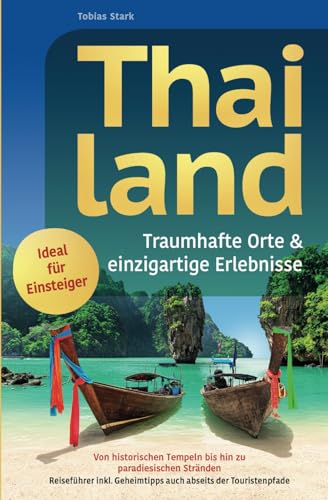 Tobias Stark

Thai
land

Traumhafte Orte & einzigartige Erlebnisse

Ideal für Einsteiger

Von historischen Tempeln bis hin zu paradiesischen Stränden
Reiseführer inkl. Geheimtipps auch abseits der Touristenpfade